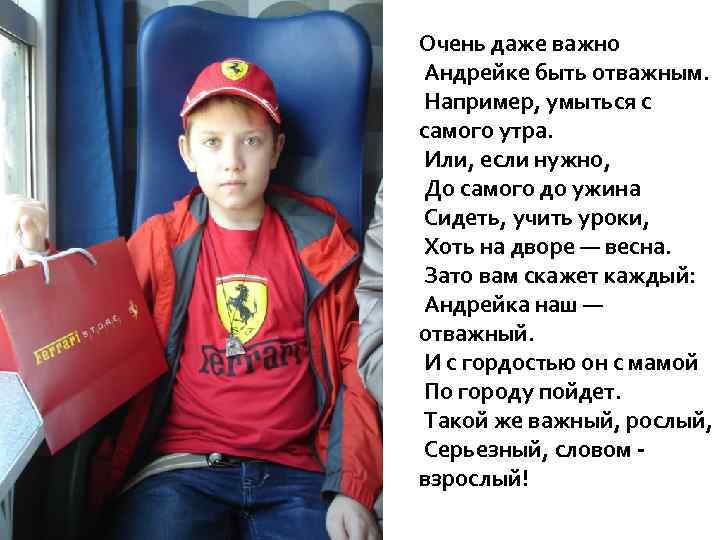 Ferrari STORE

Ferrari

Очень даже важно
Андрейке быть отважным.
Например, умыться с самого утра.
Или, если нужно,
До самого до ужина
Сидеть, учить уроки,
Хоть на дворе — весна.
Зато вам скажет каждый:
Андрейка наш — отважный.
И с гордостью он с мамой
По городу пойдет.
Такой же важный, рослый,
Серьезный, словом - взрослый!